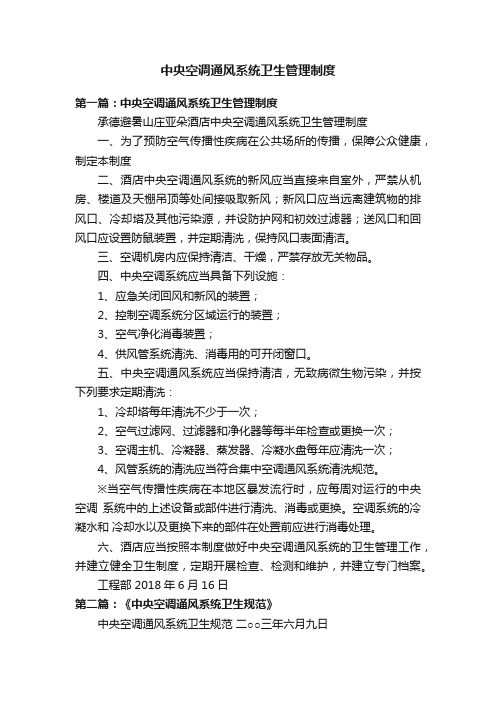 中央空调通风系统卫生管理制度

第一篇：中央空调通风系统卫生管理制度

承德避暑山庄亚朵酒店中央空调通风系统卫生管理制度

一、为了预防空气传播性疾病在公共场所的传播，保障公众健康，制定本制度

二、酒店中央空调通风系统的新风应当直接来自室外，严禁从机房、楼道及天棚吊顶等处间接吸取新风；新风口应当远离建筑物的排风口、冷却塔及其他污染源，并设防护网和初效过滤器；送风口和回风口应设置防鼠装置，并定期清洗，保持风口表面清洁。

三、空调机房内应保持清洁、干燥，严禁存放无关物品。

四、中央空调系统应当具备下列设施：

1、应急关闭回风和新风的装置；

2、控制空调系统分区域运行的装置；

3、空气净化消毒装置；

4、供风管系统清洗、消毒用的可开闭窗口。

五、中央空调通风系统应当保持清洁，无致病微生物污染，并按下列要求定期清洗：

1、冷却塔每年清洗不少于一次；

2、空气过滤网、过滤器和净化器等每半年检查或更换一次；

3、空调主机、冷凝器、蒸发器、冷凝水盘每年应清洗一次；

4、风管系统的清洗应当符合集中空调通风系统清洗规范。

※当空气传播性疾病在本地区暴发流行时，应每周对运行的中央空调 系统中的上述设备或部件进行清洗、消毒或更换。空调系统的冷凝水和 冷却水以及更换下来的部件在处置前应进行消毒处理。

六、酒店应当按照本制度做好中央空调通风系统的卫生管理工作，并建立健全卫生制度，定期开展检查、检测和维护，并建立专门档案。

工程部 2018 年 6 月 16 日

第二篇：《中央空调通风系统卫生规范》

中央空调通风系统卫生规范 二○○三年六月九日